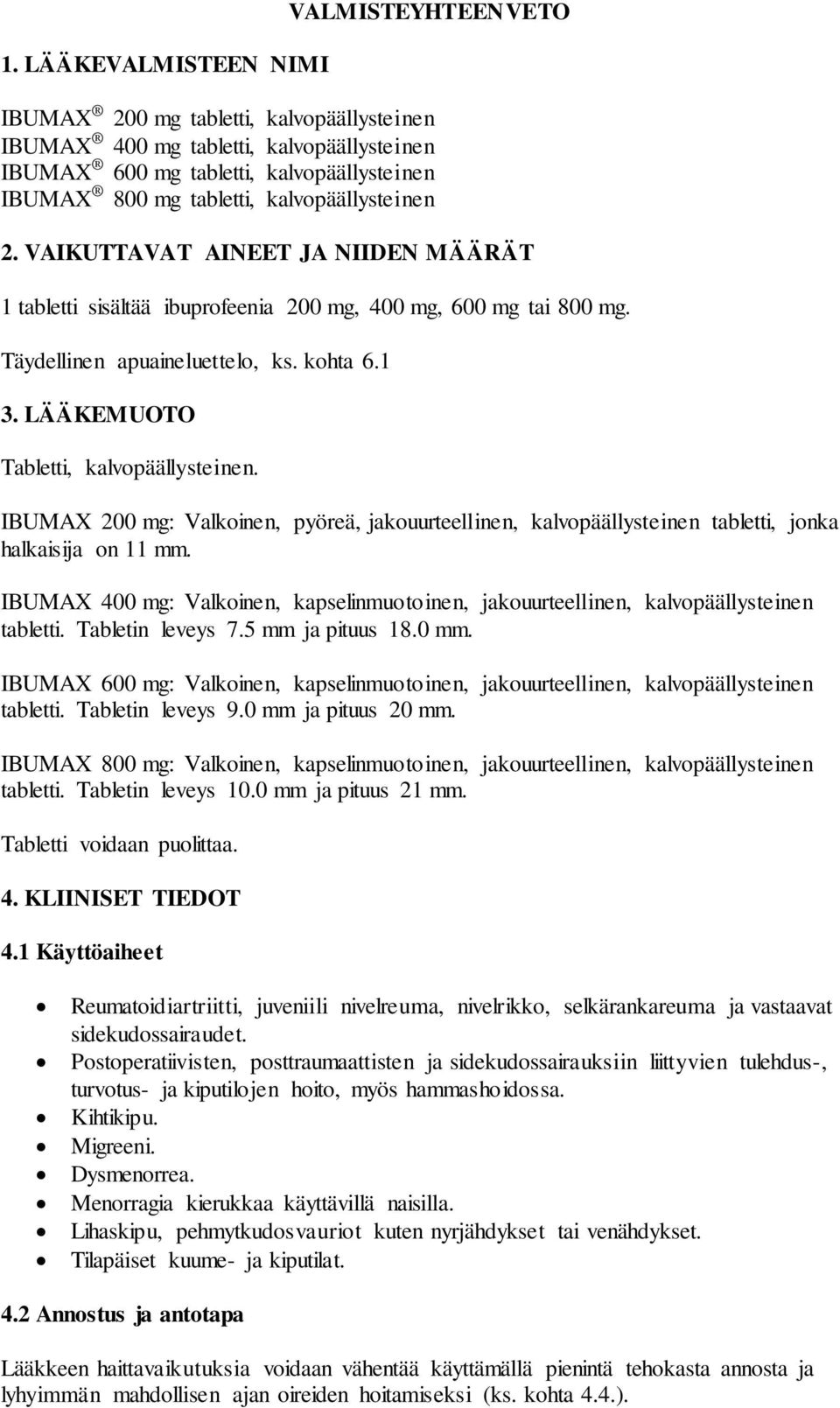 VALMISTEYHTEENVETO

1. LÄÄKEVALMISTEEN NIMI

IBUMAX ® 200 mg tabletti, kalvopäällysteinen
IBUMAX ® 400 mg tabletti, kalvopäällysteinen
IBUMAX ® 600 mg tabletti, kalvopäällysteinen
IBUMAX ® 800 mg tabletti, kalvopäällysteinen

2. VAIKUTTAVAT AINEET JA NIIDEN MÄÄRÄT

1 tabletti sisältää ibuprofeenia 200 mg, 400 mg, 600 mg tai 800 mg.

Täydellinen apuaineluettelo, ks. kohta 6.1

3. LÄÄKEMUOTO

Tabletti, kalvopäällysteinen.

IBUMAX 200 mg: Valkoinen, pyöreä, jakouurteellinen, kalvopäällysteinen tabletti, jonka halkaisija on 11 mm.

IBUMAX 400 mg: Valkoinen, kapselinmuotoinen, jakouurteellinen, kalvopäällysteinen tabletti. Tabletin leveys 7.5 mm ja pituus 18.0 mm.

IBUMAX 600 mg: Valkoinen, kapselinmuotoinen, jakouurteellinen, kalvopäällysteinen tabletti. Tabletin leveys 9.0 mm ja pituus 20 mm.

IBUMAX 800 mg: Valkoinen, kapselinmuotoinen, jakouurteellinen, kalvopäällysteinen tabletti. Tabletin leveys 10.0 mm ja pituus 21 mm.

Tabletti voidaan puolittaa.

4. KLIINISET TIEDOT

4.1 Käyttöaiheet

• Reumatoidiartriitti, juveniili nivelreuma, nivelrikko, selkärankareuma ja vastaavat sidekudossairaudet.
• Postoperatiivisten, posttraumaattisten ja sidekudossairauksiin liittyvien tulehdus-, turvotus- ja kiputilojen hoito, myös hammashoidossa.
• Kihtikipu.
• Migreeni.
• Dysmenorrea.
• Menorragia kierukkaa käyttävillä naisilla.
• Lihaskipu, pehmytkudosvauriot kuten nyrjähdykset tai venähdykset.
• Tilapäiset kuume- ja kiputilat.

4.2 Annostus ja antotapa

Lääkkeen haittavaikutuksia voidaan vähentää käyttämällä pienintä tehokasta annosta ja lyhyimmän mahdollisen ajan oireiden hoitamiseksi (ks. kohta 4.4.).